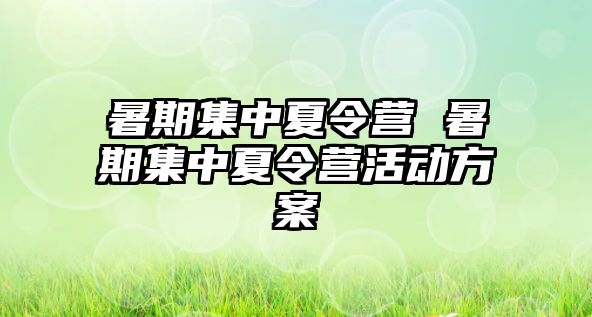 暑期集中夏令营 暑期集中夏令营活动方案